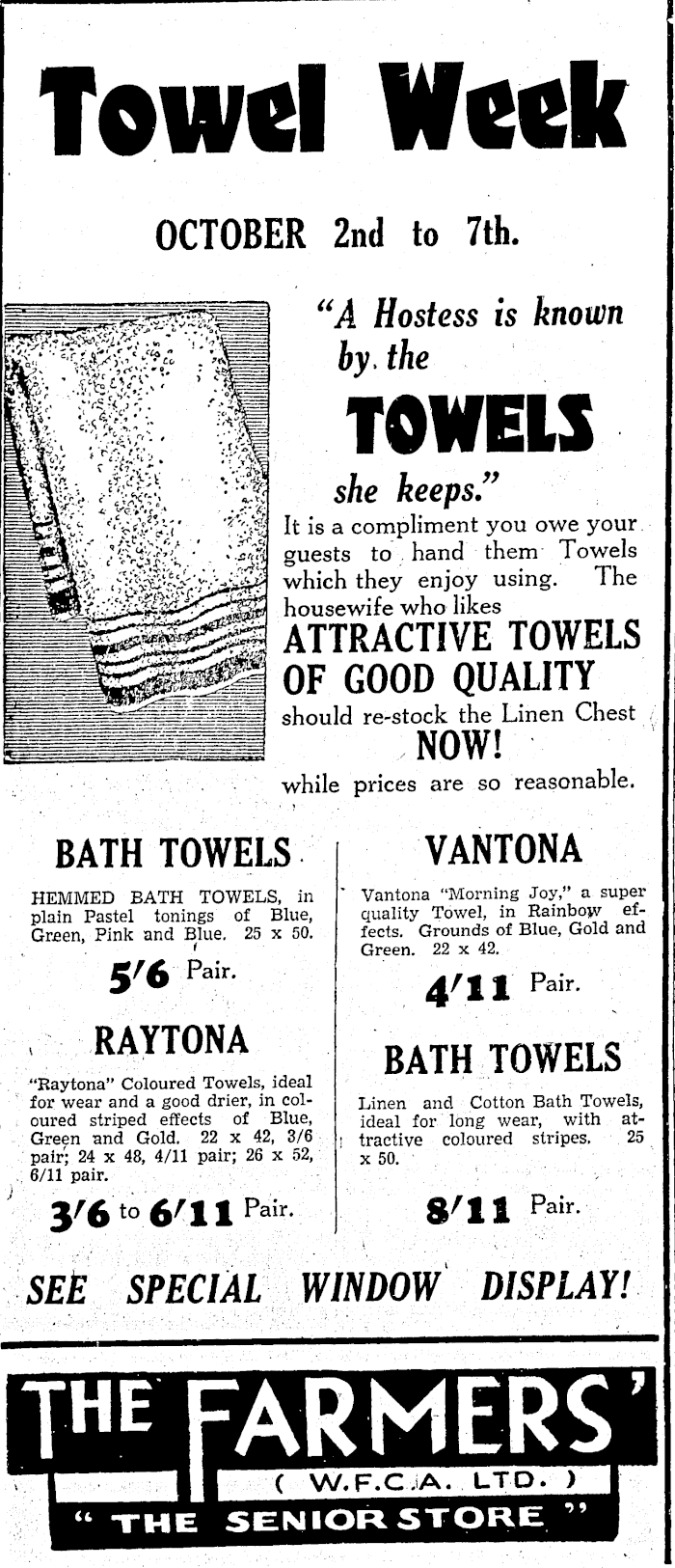 Towel Week

OCTOBER 2nd to 7th.

"A Hostess is known by the TOWELS she keeps."

It is a compliment you owe your guests to hand them Towels which they enjoy using. The housewife who likes

ATTRACTIVE TOWELS OF GOOD QUALITY

should re-stock the Linen Chest

NOW!

while prices are so reasonable.

BATH TOWELS

HEMMED BATH TOWELS, in plain Pastel tonings of Blue, Green, Pink and Blue. 25 x 50.

5/6 Pair.

RAYTONA

"Raytona" Coloured Towels, ideal for wear and a good drier, in coloured striped effects of Blue, Green and Gold. 22 x 42, 3/6 pair; 24 x 48, 4/11 pair; 26 x 52, 6/11 pair.

3/6 to 6/11 Pair.

VANTONA

Vantona "Morning Joy," a super quality Towel, in Rainbow effects. Grounds of Blue, Gold and Green. 22 x 42.

4/11 Pair.

BATH TOWELS

Linen and Cotton Bath Towels, ideal for long wear, with attractive coloured stripes. 25 x 50.

8/11 Pair.

SEE SPECIAL WINDOW DISPLAY!

THE FARMERS'

( W.F.C.A. LTD. )

" THE SENIOR STORE "